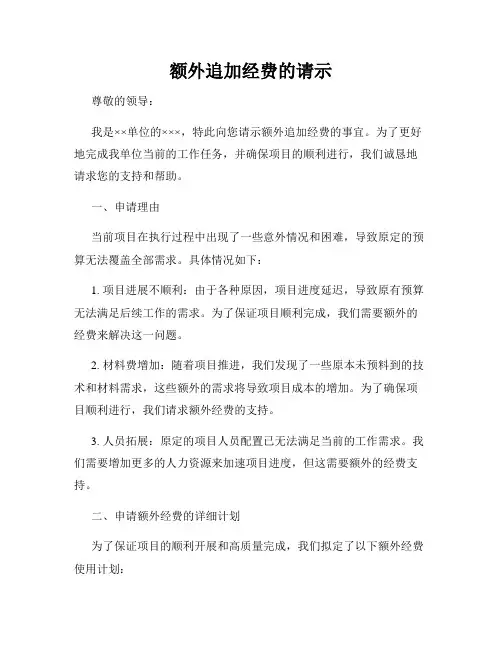 额外追加经费的请示

尊敬的领导：

我是××单位的×××，特此向您请示额外追加经费的事宜。为了更好地完成我单位当前的工作任务，并确保项目的顺利进行，我们诚恳地请求您的支持和帮助。

一、申请理由

当前项目在执行过程中出现了一些意外情况和困难，导致原定的预算无法覆盖全部需求。具体情况如下：

1. 项目进展不顺利：由于各种原因，项目进度延迟，导致原有预算无法满足后续工作的需求。为了保证项目顺利完成，我们需要额外的经费来解决这一问题。

2. 材料费增加：随着项目推进，我们发现了一些原本未预料到的技术和材料需求，这些额外的需求将导致项目成本的增加。为了确保项目顺利进行，我们请求额外经费的支持。

3. 人员拓展：原定的项目人员配置已无法满足当前的工作需求。我们需要增加更多的人力资源来加速项目进度，但这需要额外的经费支持。

二、申请额外经费的详细计划

为了保证项目的顺利开展和高质量完成，我们拟定了以下额外经费使用计划：